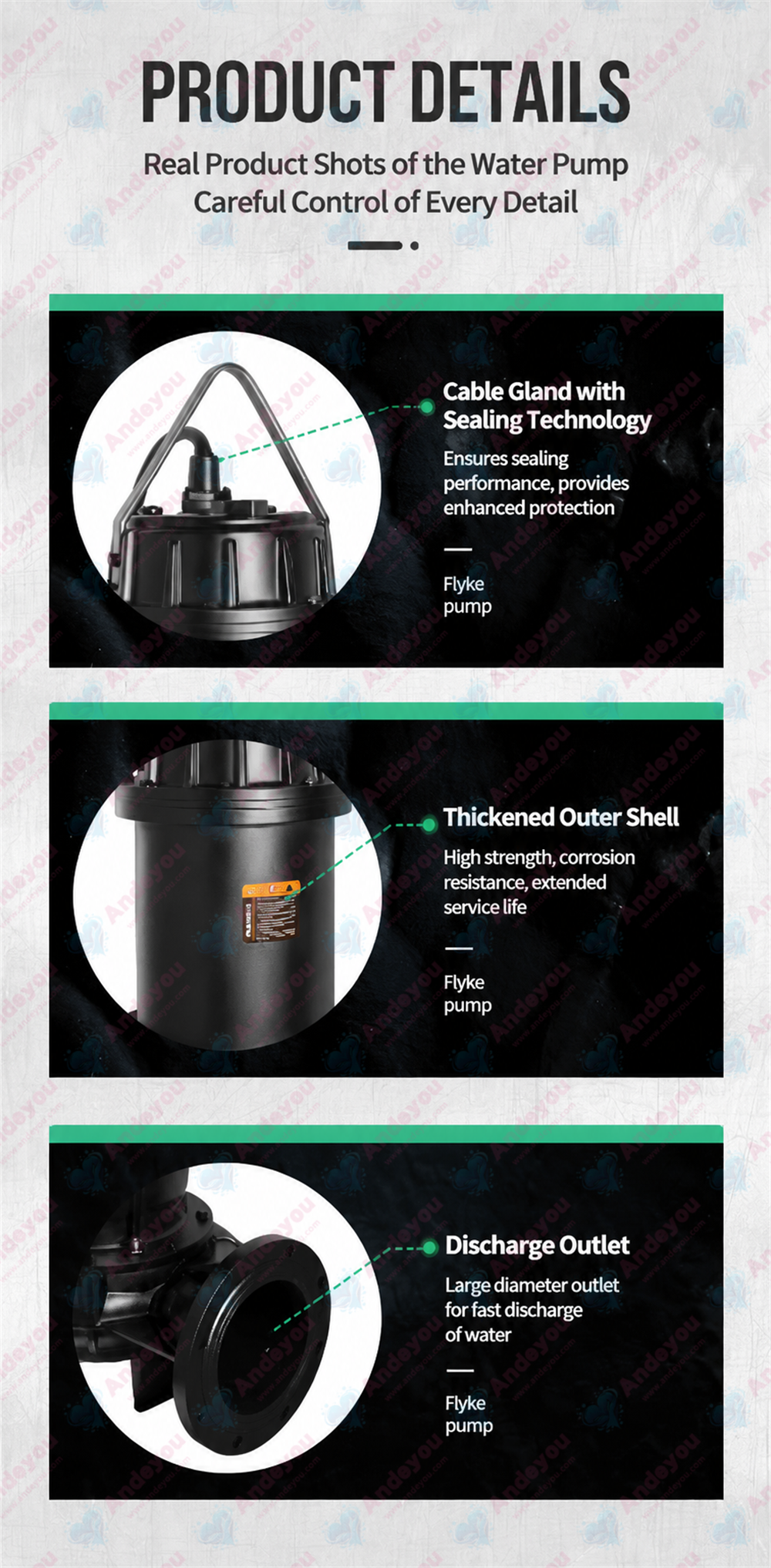 PRODUCT DETAILS

Real Product Shots of the Water Pump
Careful Control of Every Detail

Cable Gland with Sealing Technology

Ensures sealing performance, provides enhanced protection

Flyke
pump

Thickened Outer Shell

High strength, corrosion resistance, extended service life

Flyke
pump

Discharge Outlet

Large diameter outlet for fast discharge of water

Flyke
pump

Andeyou